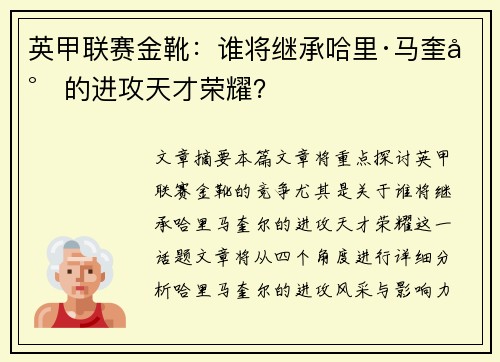 英甲联赛金靴：谁将继承哈里·马奎å° 的进攻天才荣耀？

文章摘要本篇文章将重点探讨英甲联赛金靴的竞争尤其是关于谁将继承哈里马奎尔的进攻天才荣耀这一话题文章将从四个角度进行详细分析哈里马奎尔的进攻风采与影响力